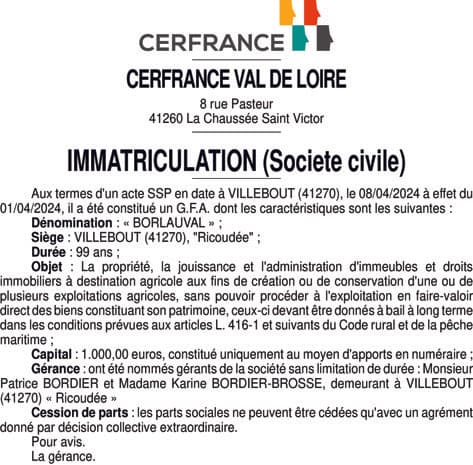 CERFRANCE

CERFRANCE VAL DE LOIRE

8 rue Pasteur
41260 La Chaussée Saint Victor

IMMATRICULATION (Societe civile)

Aux termes d'un acte SSP en date à VILLEBOUT (41270), le 08/04/2024 à effet du 01/04/2024, il a été constitué un G.F.A. dont les caractéristiques sont les suivantes :

Dénomination : « BORLAUVAL » ;

Siège : VILLEBOUT (41270), "Ricoudée" ;

Durée : 99 ans ;

Objet : La propriété, la jouissance et l'administration d'immeubles et droits immobiliers à destination agricole aux fins de création ou de conservation d'une ou de plusieurs exploitations agricoles, sans pouvoir procéder à l'exploitation en faire-valoir direct des biens constituant son patrimoine, ceux-ci devant être donnés à bail à long terme dans les conditions prévues aux articles L. 416-1 et suivants du Code rural et de la pêche maritime ;

Capital : 1.000,00 euros, constitué uniquement au moyen d'apports en numéraire ;

Gérance : ont été nommés gérants de la société sans limitation de durée : Monsieur Patrice BORDIER et Madame Karine BORDIER-BROSSE, demeurant à VILLEBOUT (41270) « Ricoudée »

Cession de parts : les parts sociales ne peuvent être cédées qu'avec un agrément donné par décision collective extraordinaire.

Pour avis.

La gérance.